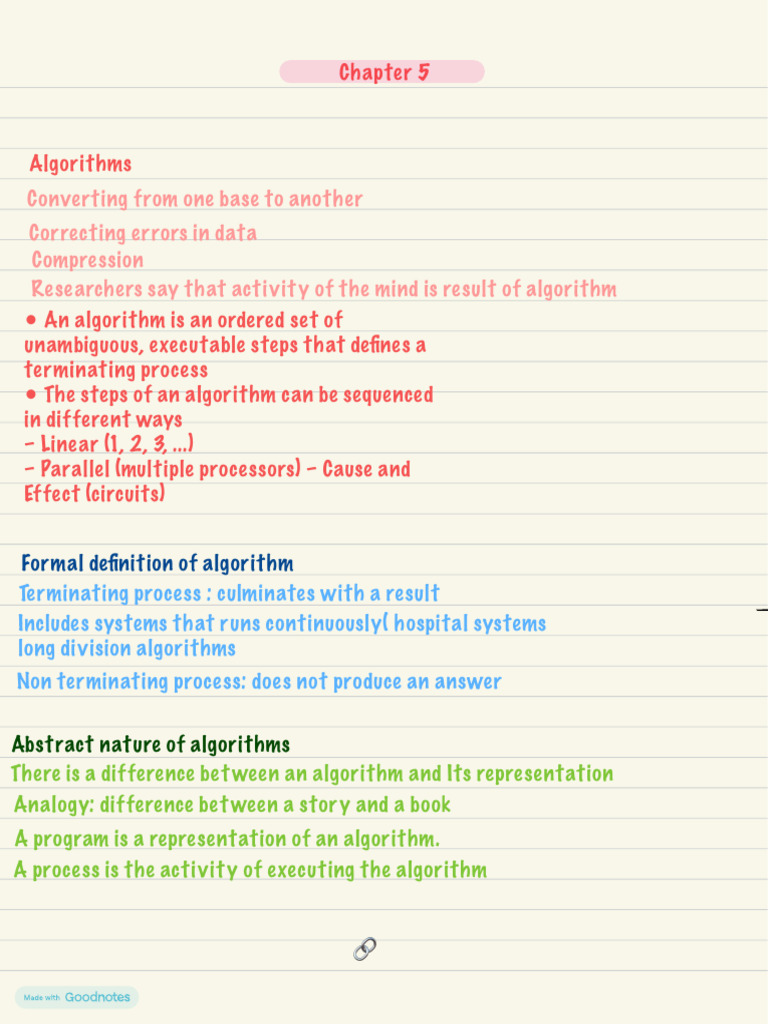 Chapter 5

Algorithms
Converting from one base to another
Correcting errors in data
Compression
Researchers say that activity of the mind is result of algorithm
• An algorithm is an ordered set of unambiguous, executable steps that defines a terminating process
• The steps of an algorithm can be sequenced in different ways
- Linear (1, 2, 3, ...)
- Parallel (multiple processors) - Cause and Effect (circuits)

Formal definition of algorithm
Terminating process : culminates with a result
Includes systems that runs continuously( hospital systems
long division algorithms
Non terminating process: does not produce an answer

Abstract nature of algorithms
There is a difference between an algorithm and Its representation
Analogy: difference between a story and a book
A program is a representation of an algorithm.
A process is the activity of executing the algorithm

Made with Goodnotes